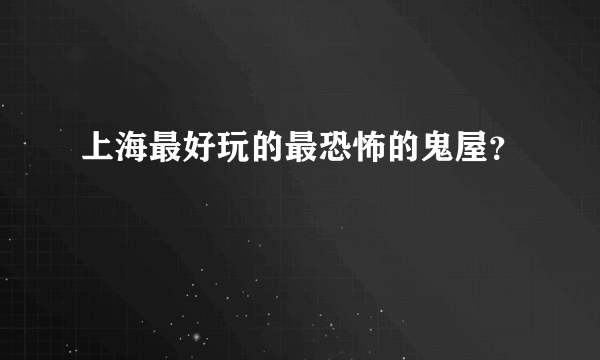 上海最好玩的最恐怖的鬼屋?